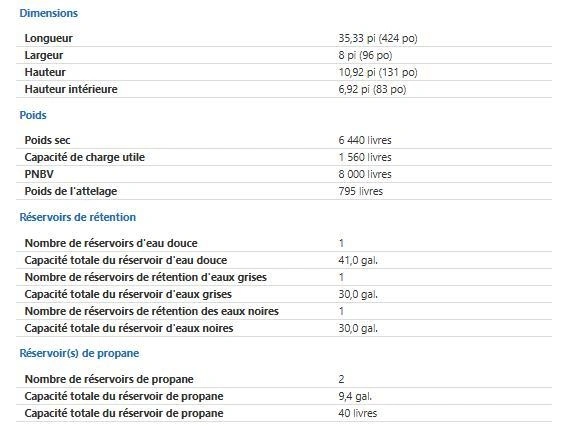 Dimensions

| | |
|---|---|
| Longueur | 35,33 pi (424 po) |
| Largeur | 8 pi (96 po) |
| Hauteur | 10,92 pi (131 po) |
| Hauteur intérieure | 6,92 pi (83 po) |

Poids

| | |
|---|---|
| Poids sec | 6 440 livres |
| Capacité de charge utile | 1 560 livres |
| PNBV | 8 000 livres |
| Poids de l'attelage | 795 livres |

Réservoirs de rétention

| | |
|---|---|
| Nombre de réservoirs d'eau douce | 1 |
| Capacité totale du réservoir d'eau douce | 41,0 gal. |
| Nombre de réservoirs de rétention d'eaux grises | 1 |
| Capacité totale du réservoir d'eaux grises | 30,0 gal. |
| Nombre de réservoirs de rétention des eaux noires | 1 |
| Capacité totale du réservoir d'eaux noires | 30,0 gal. |

Réservoir(s) de propane

| | |
|---|---|
| Nombre de réservoirs de propane | 2 |
| Capacité totale du réservoir de propane | 9,4 gal. |
| Capacité totale du réservoir de propane | 40 livres |